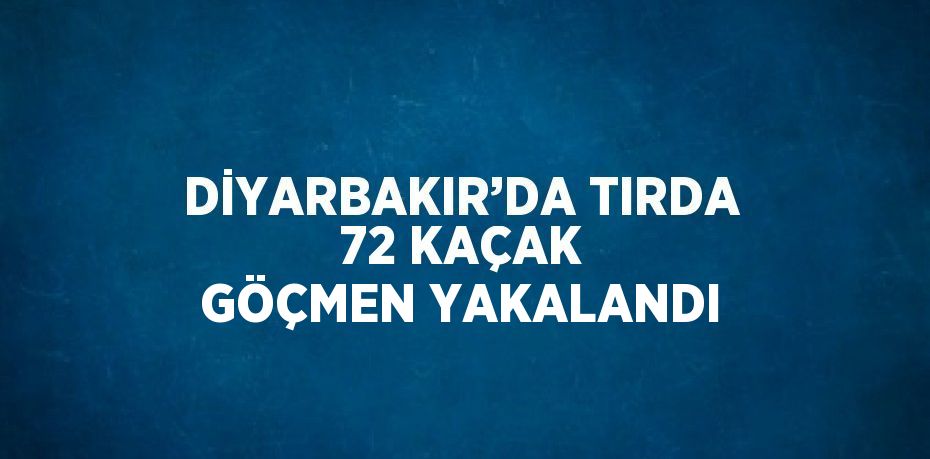 DİYARBAKIR’DA TIRDA 72 KAÇAK GÖÇMEN YAKALANDI